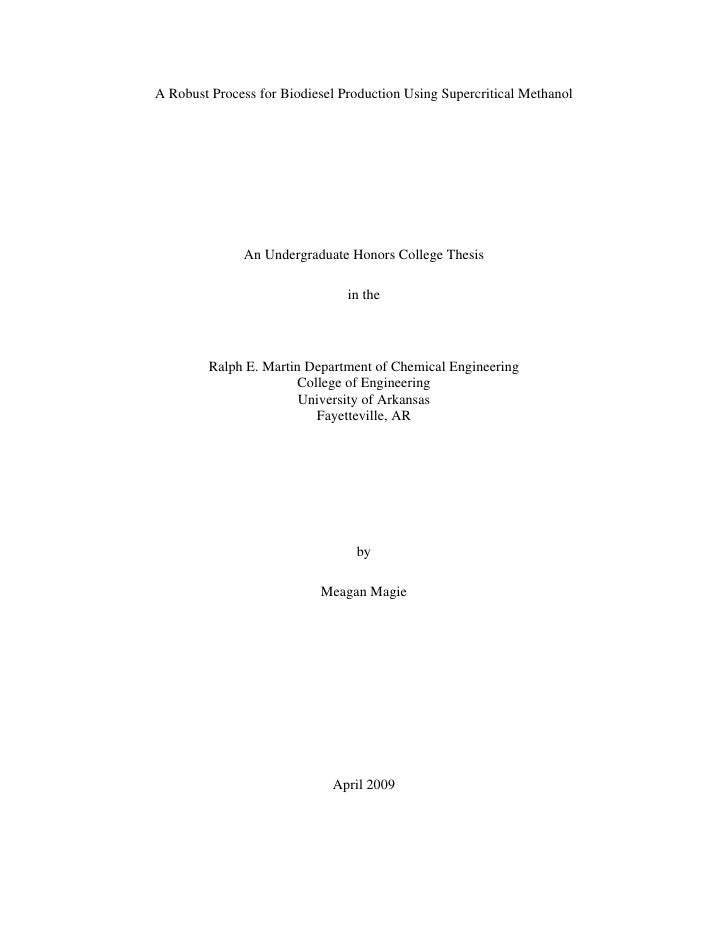 A Robust Process for Biodiesel Production Using Supercritical Methanol

An Undergraduate Honors College Thesis

in the

Ralph E. Martin Department of Chemical Engineering
College of Engineering
University of Arkansas
Fayetteville, AR

by

Meagan Magie

April 2009